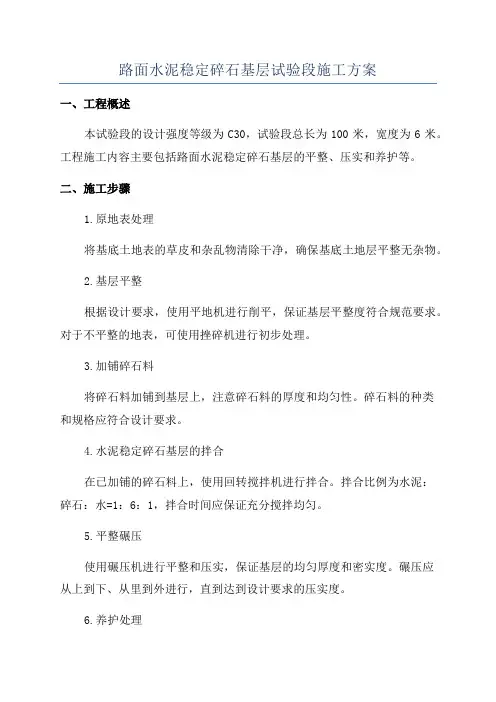 路面水泥稳定碎石基层试验段施工方案

一、工程概述

本试验段的设计强度等级为 C30，试验段总长为 100 米，宽度为 6 米。工程施工内容主要包括路面水泥稳定碎石基层的平整、压实和养护等。

二、施工步骤

1.原地表处理

将基底土地表的草皮和杂乱物清除干净，确保基底土地层平整无杂物。

2.基层平整

根据设计要求，使用平地机进行削平，保证基层平整度符合规范要求。对于不平整的地表，可使用挫碎机进行初步处理。

3.加铺碎石料

将碎石料加铺到基层上，注意碎石料的厚度和均匀性。碎石料的种类和规格应符合设计要求。

4.水泥稳定碎石基层的拌合

在已加铺的碎石料上，使用回转搅拌机进行拌合。拌合比例为水泥：碎石：水=1：6：1，拌合时间应保证充分搅拌均匀。

5.平整碾压

使用碾压机进行平整和压实，保证基层的均匀厚度和密实度。碾压应从上到下、从里到外进行，直到达到设计要求的压实度。

6.养护处理